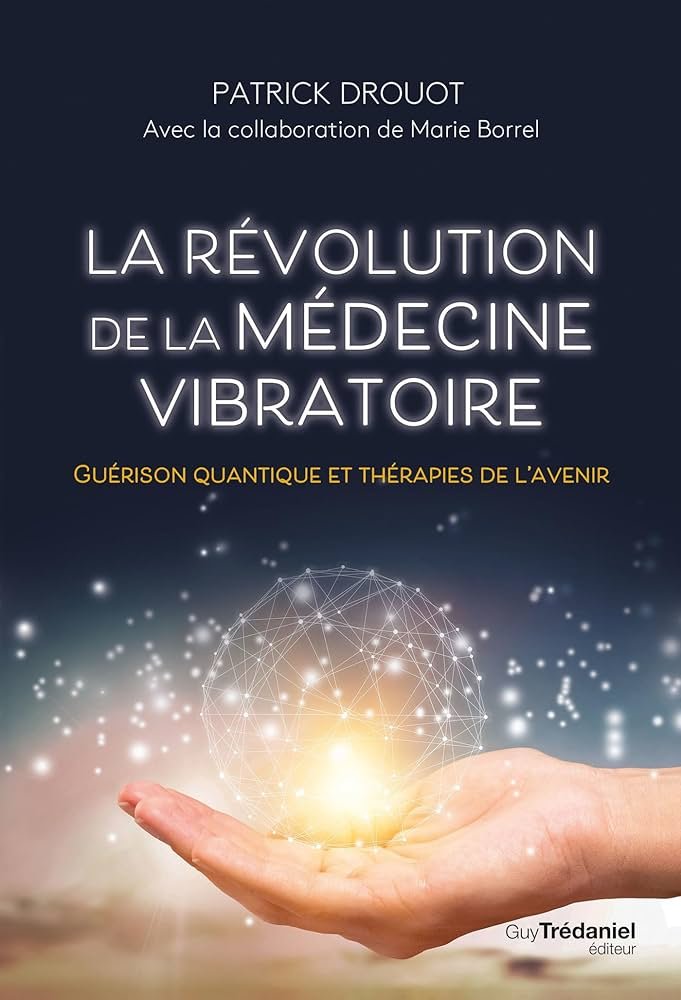 PATRICK DROUOT
Avec la collaboration de Marie Borrel

LA RÉVOLUTION DE LA MÉDECINE VIBRATOIRE

GUÉRISON QUANTIQUE ET THÉRAPIES DE L'AVENIR

Guy Trédaniel éditeur